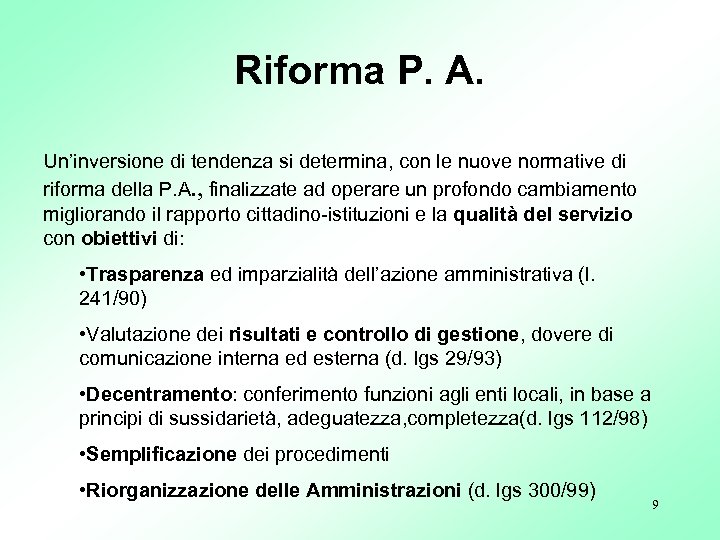 Riforma P. A.

Un'inversione di tendenza si determina, con le nuove normative di riforma della P.A., finalizzate ad operare un profondo cambiamento migliorando il rapporto cittadino-istituzioni e la qualità del servizio con obiettivi di:

•Trasparenza ed imparzialità dell'azione amministrativa (l. 241/90)

•Valutazione dei risultati e controllo di gestione, dovere di comunicazione interna ed esterna (d. lgs 29/93)

•Decentramento: conferimento funzioni agli enti locali, in base a principi di sussidarietà, adeguatezza,completezza(d. lgs 112/98)

•Semplificazione dei procedimenti

•Riorganizzazione delle Amministrazioni (d. lgs 300/99)

9